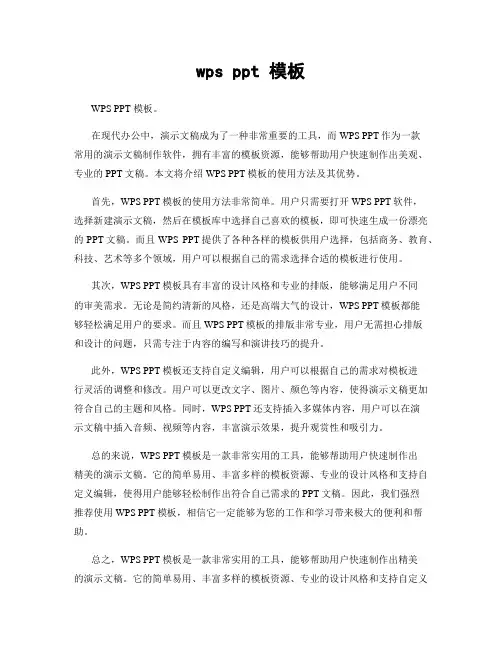 wps ppt 模板

WPS PPT 模板。

在现代办公中，演示文稿成为了一种非常重要的工具，而 WPS PPT 作为一款常用的演示文稿制作软件，拥有丰富的模板资源，能够帮助用户快速制作出美观、专业的 PPT 文稿。本文将介绍 WPS PPT 模板的使用方法及其优势。

首先，WPS PPT 模板的使用方法非常简单。用户只需要打开 WPS PPT 软件，选择新建演示文稿，然后在模板库中选择自己喜欢的模板，即可快速生成一份漂亮的 PPT 文稿。而且 WPS PPT 提供了各种各样的模板供用户选择，包括商务、教育、科技、艺术等多个领域，用户可以根据自己的需求选择合适的模板进行使用。

其次，WPS PPT 模板具有丰富的设计风格和专业的排版，能够满足用户不同的审美需求。无论是简约清新的风格，还是高端大气的设计，WPS PPT 模板都能够轻松满足用户的要求。而且 WPS PPT 模板的排版非常专业，用户无需担心排版和设计的问题，只需专注于内容的编写和演讲技巧的提升。

此外，WPS PPT 模板还支持自定义编辑，用户可以根据自己的需求对模板进行灵活的调整和修改。用户可以更改文字、图片、颜色等内容，使得演示文稿更加符合自己的主题和风格。同时，WPS PPT 还支持插入多媒体内容，用户可以在演示文稿中插入音频、视频等内容，丰富演示效果，提升观赏性和吸引力。

总的来说，WPS PPT 模板是一款非常实用的工具，能够帮助用户快速制作出精美的演示文稿。它的简单易用、丰富多样的模板资源、专业的设计风格和支持自定义编辑，使得用户能够轻松制作出符合自己需求的 PPT 文稿。因此，我们强烈推荐使用 WPS PPT 模板，相信它一定能够为您的工作和学习带来极大的便利和帮助。

总之，WPS PPT 模板是一款非常实用的工具，能够帮助用户快速制作出精美的演示文稿。它的简单易用、丰富多样的模板资源、专业的设计风格和支持自定义